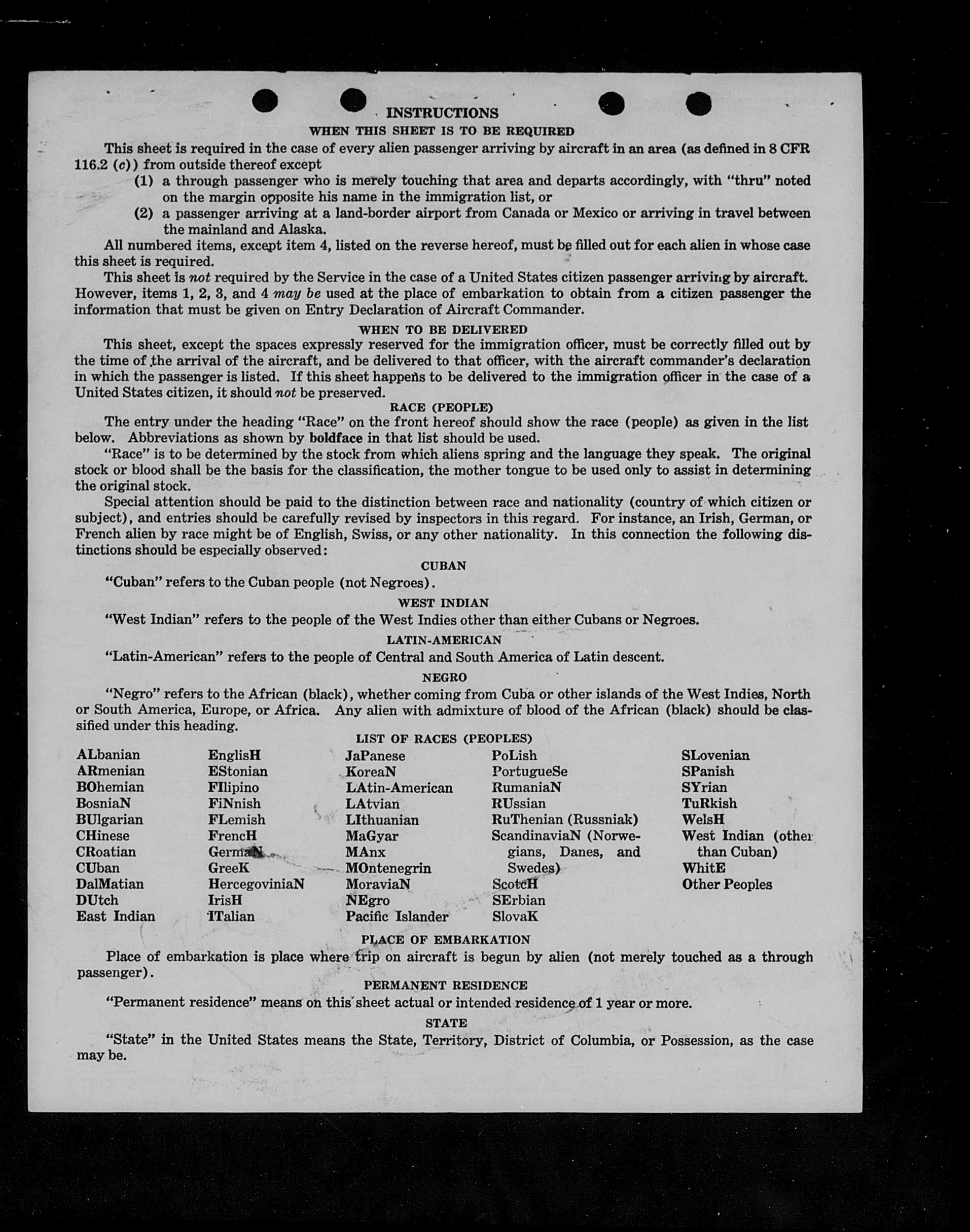 INSTRUCTIONS
WHEN THIS SHEET IS TO BE REQUIRED

This sheet is required in the case of every alien passenger arriving by aircraft in an area (as defined in 8 CFR 116.2 (c)) from outside thereof except

(1) a through passenger who is merely touching that area and departs accordingly, with "thru" noted on the margin opposite his name in the immigration list, or

(2) a passenger arriving at a land-border airport from Canada or Mexico or arriving in travel between the mainland and Alaska.

All numbered items, except item 4, listed on the reverse hereof, must be filled out for each alien in whose case this sheet is required.

This sheet is not required by the Service in the case of a United States citizen passenger arriving by aircraft. However, items 1, 2, 3, and 4 may be used at the place of embarkation to obtain from a citizen passenger the information that must be given on Entry Declaration of Aircraft Commander.

WHEN TO BE DELIVERED

This sheet, except the spaces expressly reserved for the immigration officer, must be correctly filled out by the time of the arrival of the aircraft, and be delivered to that officer, with the aircraft commander's declaration in which the passenger is listed. If this sheet happens to be delivered to the immigration officer in the case of a United States citizen, it should not be preserved.

RACE (PEOPLE)

The entry under the heading "Race" on the front hereof should show the race (people) as given in the list below. Abbreviations as shown by boldface in that list should be used.

"Race" is to be determined by the stock from which aliens spring and the language they speak. The original stock or blood shall be the basis for the classification, the mother tongue to be used only to assist in determining the original stock.

Special attention should be paid to the distinction between race and nationality (country of which citizen or subject), and entries should be carefully revised by inspectors in this regard. For instance, an Irish, German, or French alien by race might be of English, Swiss, or any other nationality. In this connection the following distinctions should be especially observed:

CUBAN

"Cuban" refers to the Cuban people (not Negroes).

WEST INDIAN

"West Indian" refers to the people of the West Indies other than either Cubans or Negroes.

LATIN-AMERICAN

"Latin-American" refers to the people of Central and South America of Latin descent.

NEGRO

"Negro" refers to the African (black), whether coming from Cuba or other islands of the West Indies, North or South America, Europe, or Africa. Any alien with admixture of blood of the African (black) should be classified under this heading.

LIST OF RACES (PEOPLES)

ALbanian
ARmenian
BOhemian
BosniaN
BUlgarian
CHinese
CRoatian
CUban
DalMatian
DUtch
East Indian

EnglisH
EStonian
FIlipino
FiNnish
FLemish
FrencH
GermaN
GreeK
HercegoviniaN
IrisH
ITalian

JaPanese
KoreaN
LAtin-American
LAtvian
LIthuanian
MaGyar
MAnx
MOntenegrin
MoraviaN
NEgro
Pacific Islander

PoLish
PortugueSe
RumaniaN
RUssian
RuThenian (Russniak)
ScandinaviaN (Norwegians, Danes, and Swedes)
ScotcH
SErbian
SlovaK

SLovenian
SPanish
SYrian
TuRkish
WelsH
West Indian (other than Cuban)
WhitE
Other Peoples

PLACE OF EMBARKATION

Place of embarkation is place where trip on aircraft is begun by alien (not merely touched as a through passenger).

PERMANENT RESIDENCE

"Permanent residence" means on this sheet actual or intended residence of 1 year or more.

STATE

"State" in the United States means the State, Territory, District of Columbia, or Possession, as the case may be.